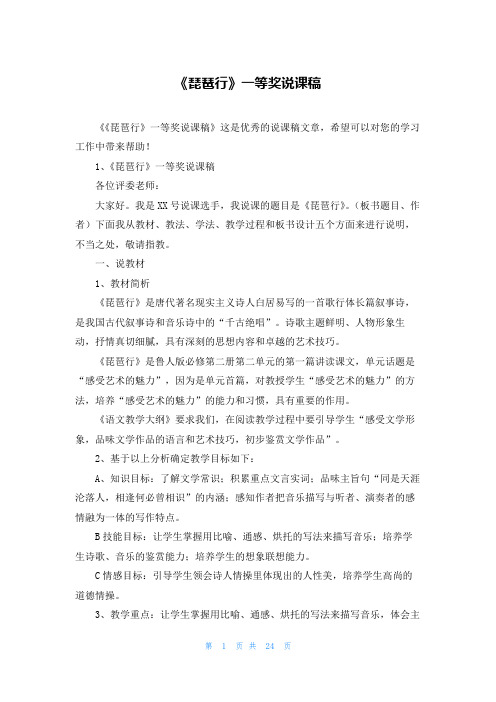 《琵琶行》一等奖说课稿

《《琵琶行》一等奖说课稿》这是优秀的说课稿文章，希望可以对您的学习工作中带来帮助！

1、《琵琶行》一等奖说课稿

各位评委老师：

大家好。我是XX号说课选手，我说课的题目是《琵琶行》。（板书题目、作者）下面我从教材、教法、学法、教学过程和板书设计五个方面来进行说明，不当之处，敬请指教。

一、说教材

1、教材简析

《琵琶行》是唐代著名现实主义诗人白居易写的一首歌行体长篇叙事诗，是我国古代叙事诗和音乐诗中的“千古绝唱”。诗歌主题鲜明、人物形象生动，抒情真切细腻，具有深刻的思想内容和卓越的艺术技巧。

《琵琶行》是鲁人版必修第二册第二单元的第一篇讲读课文，单元话题是“感受艺术的魅力”，因为是单元首篇，对教授学生“感受艺术的魅力”的方法，培养“感受艺术的魅力”的能力和习惯，具有重要的作用。

《语文教学大纲》要求我们，在阅读教学过程中要引导学生“感受文学形象，品味文学作品的语言和艺术技巧，初步鉴赏文学作品”。

2、基于以上分析确定教学目标如下：

A、知识目标：了解文学常识；积累重点文言实词；品味主旨句“同是天涯沦落人，相逢何必曾相识”的内涵；感知作者把音乐描写与听者、演奏者的感情融为一体的写作特点。

B技能目标：让学生掌握用比喻、通感、烘托的写法来描写音乐；培养学生诗歌、音乐的鉴赏能力；培养学生的想象联想能力。

C情感目标：引导学生领会诗人情操里体现出的人性美，培养学生高尚的道德情操。

3、教学重点：让学生掌握用比喻、通感、烘托的写法来描写音乐，体会主

第 1 页 共 24 页